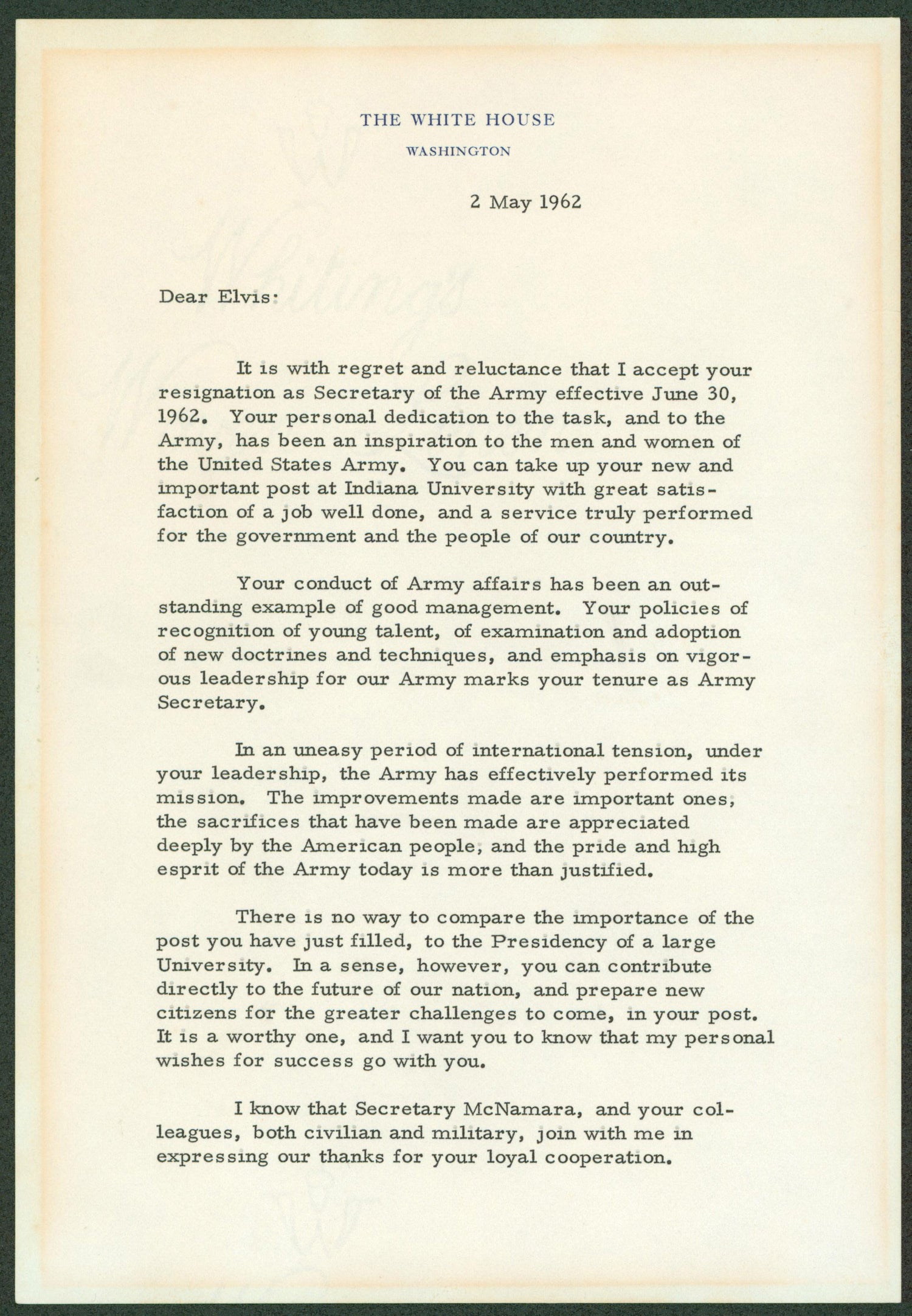 THE WHITE HOUSE
WASHINGTON

2 May 1962

Dear Elvis:

It is with regret and reluctance that I accept your resignation as Secretary of the Army effective June 30, 1962. Your personal dedication to the task, and to the Army, has been an inspiration to the men and women of the United States Army. You can take up your new and important post at Indiana University with great satisfaction of a job well done, and a service truly performed for the government and the people of our country.

Your conduct of Army affairs has been an outstanding example of good management. Your policies of recognition of young talent, of examination and adoption of new doctrines and techniques, and emphasis on vigorous leadership for our Army marks your tenure as Army Secretary.

In an uneasy period of international tension, under your leadership, the Army has effectively performed its mission. The improvements made are important ones, the sacrifices that have been made are appreciated deeply by the American people, and the pride and high esprit of the Army today is more than justified.

There is no way to compare the importance of the post you have just filled, to the Presidency of a large University. In a sense, however, you can contribute directly to the future of our nation, and prepare new citizens for the greater challenges to come, in your post. It is a worthy one, and I want you to know that my personal wishes for success go with you.

I know that Secretary McNamara, and your colleagues, both civilian and military, join with me in expressing our thanks for your loyal cooperation.